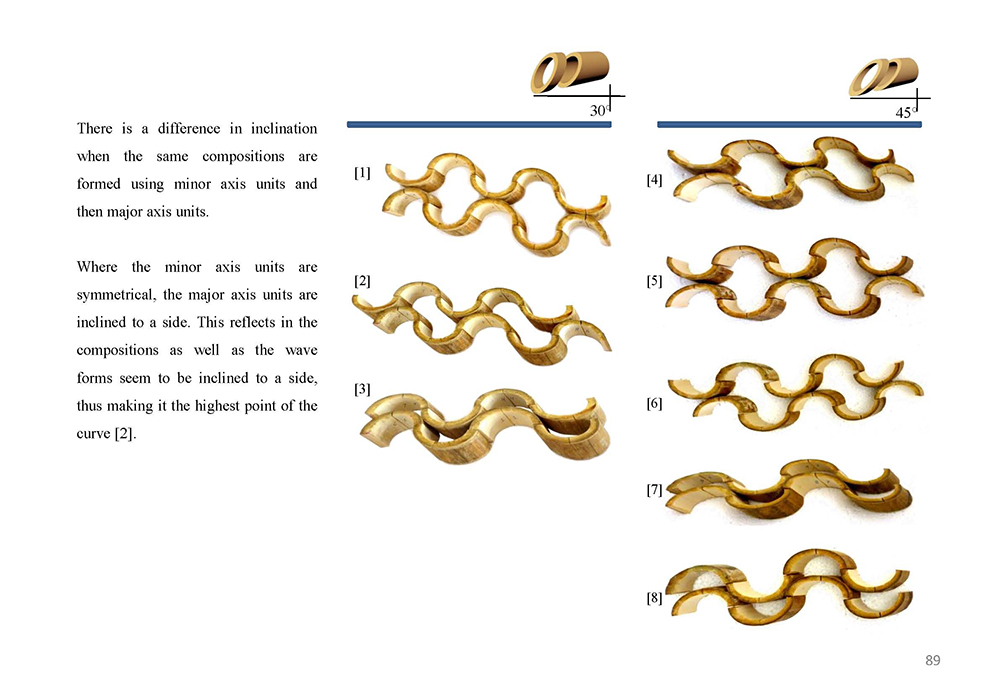 There is a difference in inclination when the same compositions are formed using minor axis units and then major axis units.

Where the minor axis units are symmetrical, the major axis units are inclined to a side. This reflects in the compositions as well as the wave forms seem to be inclined to a side, thus making it the highest point of the curve [2].

30°

[1]

[2]

[3]

45°

[4]

[5]

[6]

[7]

[8]

89